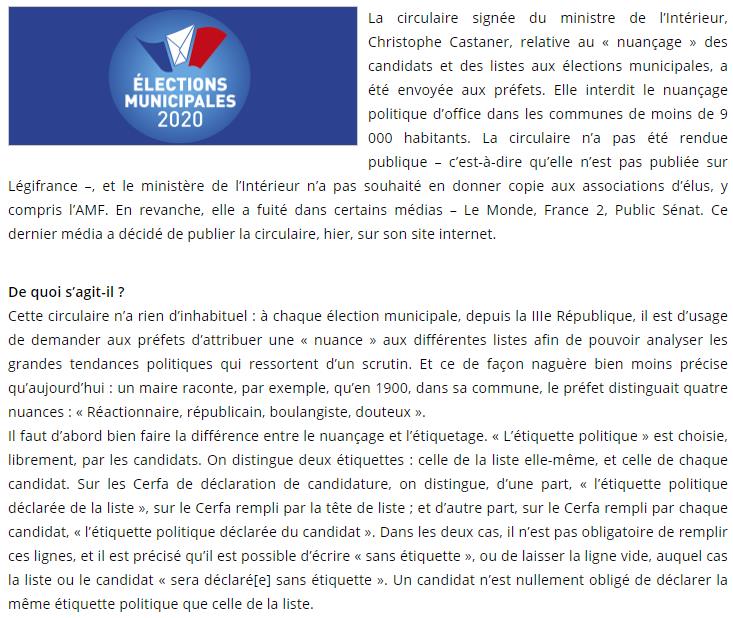 ÉLECTIONS MUNICIPALES 2020

La circulaire signée du ministre de l'Intérieur, Christophe Castaner, relative au « nuançage » des candidats et des listes aux élections municipales, a été envoyée aux préfets. Elle interdit le nuançage politique d'office dans les communes de moins de 9 000 habitants. La circulaire n'a pas été rendue publique – c'est-à-dire qu'elle n'est pas publiée sur Légifrance –, et le ministère de l'Intérieur n'a pas souhaité en donner copie aux associations d'élus, y compris l'AMF. En revanche, elle a fuité dans certains médias – Le Monde, France 2, Public Sénat. Ce dernier média a décidé de publier la circulaire, hier, sur son site internet.

De quoi s'agit-il ?

Cette circulaire n'a rien d'inhabituel : à chaque élection municipale, depuis la IIIe République, il est d'usage de demander aux préfets d'attribuer une « nuance » aux différentes listes afin de pouvoir analyser les grandes tendances politiques qui ressortent d'un scrutin. Et ce de façon naguère bien moins précise qu'aujourd'hui : un maire raconte, par exemple, qu'en 1900, dans sa commune, le préfet distinguait quatre nuances : « Réactionnaire, républicain, boulangiste, douteux ».

Il faut d'abord bien faire la différence entre le nuançage et l'étiquetage. « L'étiquette politique » est choisie, librement, par les candidats. On distingue deux étiquettes : celle de la liste elle-même, et celle de chaque candidat. Sur les Cerfa de déclaration de candidature, on distingue, d'une part, « l'étiquette politique déclarée de la liste », sur le Cerfa rempli par la tête de liste ; et d'autre part, sur le Cerfa rempli par chaque candidat, « l'étiquette politique déclarée du candidat ». Dans les deux cas, il n'est pas obligatoire de remplir ces lignes, et il est précisé qu'il est possible d'écrire « sans étiquette », ou de laisser la ligne vide, auquel cas la liste ou le candidat « sera déclaré[e] sans étiquette ». Un candidat n'est nullement obligé de déclarer la même étiquette politique que celle de la liste.